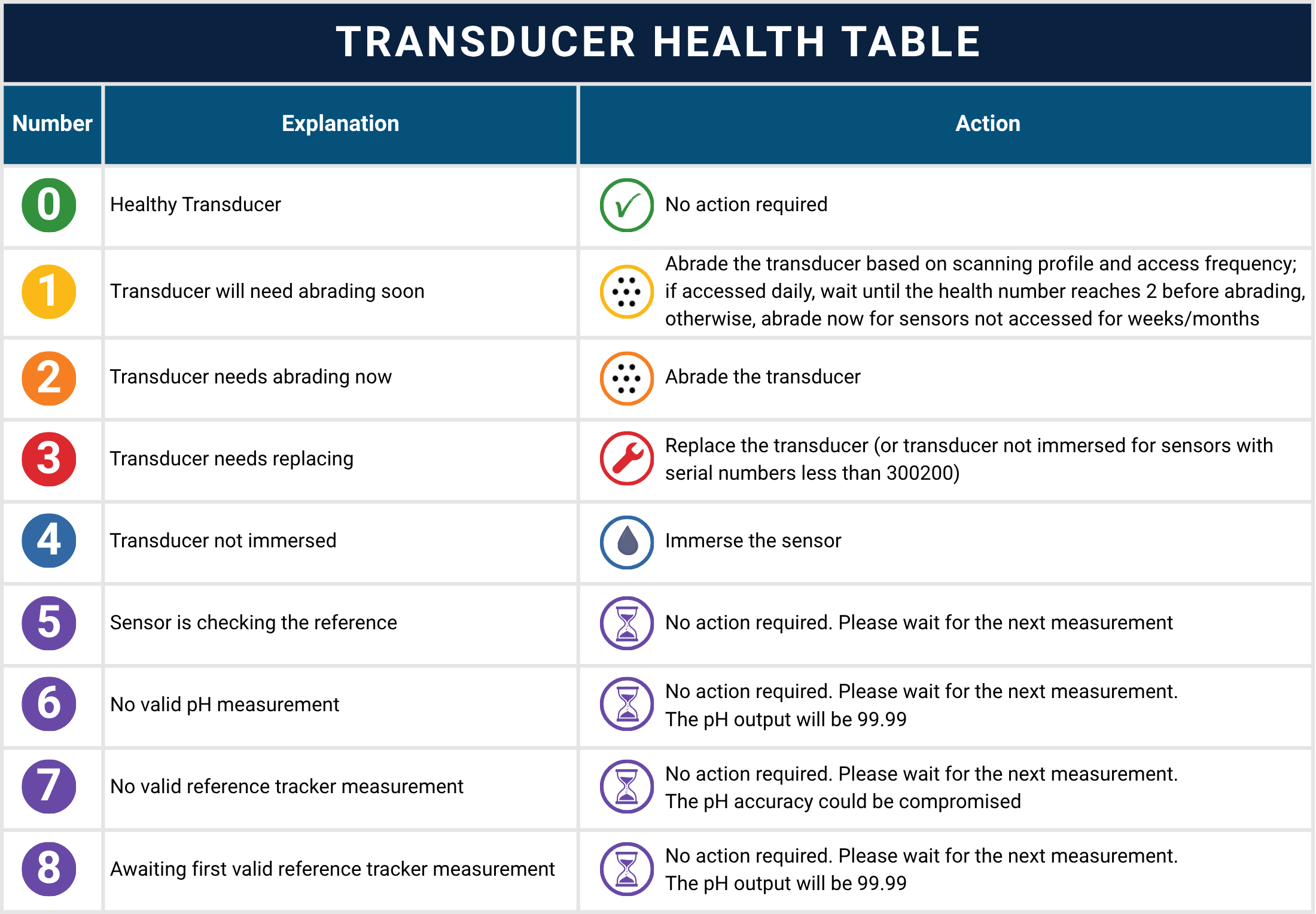 TRANSDUCER HEALTH TABLE

| Number | Explanation | Action |
|---|---|---|
| 0 | Healthy Transducer | No action required |
| 1 | Transducer will need abrading soon | Abrade the transducer based on scanning profile and access frequency; if accessed daily, wait until the health number reaches 2 before abrading, otherwise, abrade now for sensors not accessed for weeks/months |
| 2 | Transducer needs abrading now | Abrade the transducer |
| 3 | Transducer needs replacing | Replace the transducer (or transducer not immersed for sensors with serial numbers less than 300200) |
| 4 | Transducer not immersed | Immerse the sensor |
| 5 | Sensor is checking the reference | No action required. Please wait for the next measurement |
| 6 | No valid pH measurement | No action required. Please wait for the next measurement. The pH output will be 99.99 |
| 7 | No valid reference tracker measurement | No action required. Please wait for the next measurement. The pH accuracy could be compromised |
| 8 | Awaiting first valid reference tracker measurement | No action required. Please wait for the next measurement. The pH output will be 99.99 |